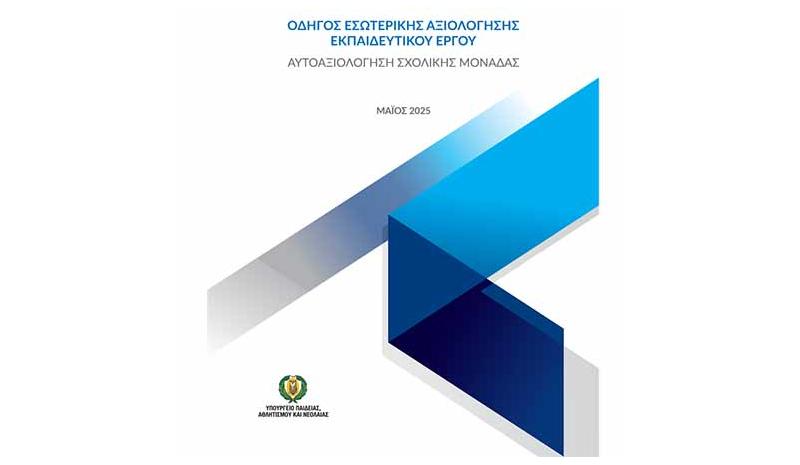 ΟΔΗΓΟΣ ΕΣΩΤΕΡΙΚΗΣ ΑΞΙΟΛΟΓΗΣΗΣ ΕΚΠΑΙΔΕΥΤΙΚΟΥ ΕΡΓΟΥ

ΑΥΤΟΑΞΙΟΛΟΓΗΣΗ ΣΧΟΛΙΚΗΣ ΜΟΝΑΔΑΣ

ΜΑΪΟΣ 2025

ΥΠΟΥΡΓΕΙΟ ΠΑΙΔΕΙΑΣ, ΑΘΛΗΤΙΣΜΟΥ ΚΑΙ ΝΕΟΛΑΙΑΣ